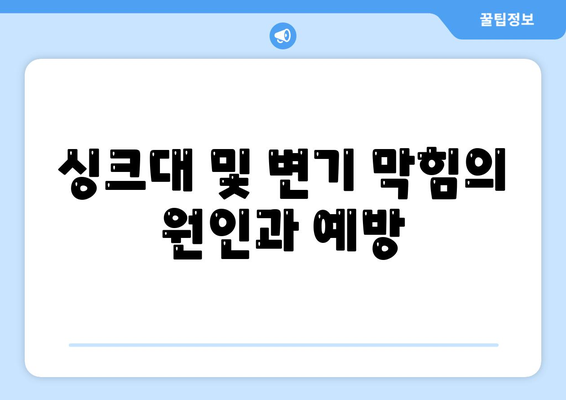 꿀팁정보

싱크대 및 변기 막힘의 원인과 예방